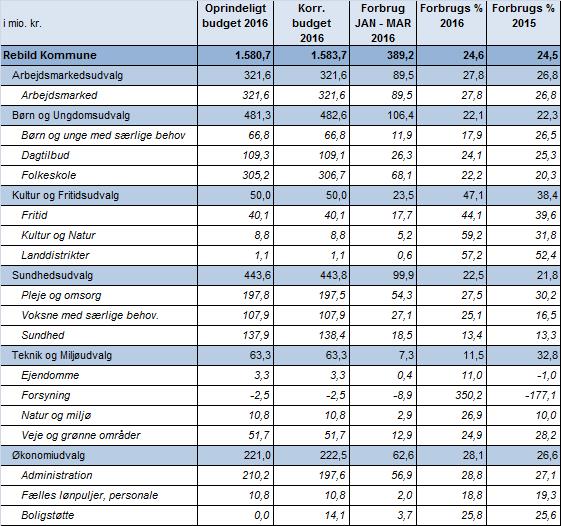 | i mio. kr. | Oprindeligt budget 2016 | Korr. budget 2016 | Forbrug JAN - MAR 2016 | Forbrugs % 2016 | Forbrugs % 2015 |
|---|---|---|---|---|---|
| Rebild Kommune | 1.580,7 | 1.583,7 | 389,2 | 24,6 | 24,5 |
| Arbejdsmarkedsudvalg | 321,6 | 321,6 | 89,5 | 27,8 | 26,8 |
| Arbejdsmarked | 321,6 | 321,6 | 89,5 | 27,8 | 26,8 |
| Børn og Ungdomsudvalg | 481,3 | 482,6 | 106,4 | 22,1 | 22,3 |
| Børn og unge med særlige behov | 66,8 | 66,8 | 11,9 | 17,9 | 26,5 |
| Dagtilbud | 109,3 | 109,1 | 26,3 | 24,1 | 25,3 |
| Folkeskole | 305,2 | 306,7 | 68,1 | 22,2 | 20,3 |
| Kultur og Fritidsudvalg | 50,0 | 50,0 | 23,5 | 47,1 | 38,4 |
| Fritid | 40,1 | 40,1 | 17,7 | 44,1 | 39,6 |
| Kultur og Natur | 8,8 | 8,8 | 5,2 | 59,2 | 31,8 |
| Landdistrikter | 1,1 | 1,1 | 0,6 | 57,2 | 52,4 |
| Sundhedsudvalg | 443,6 | 443,8 | 99,9 | 22,5 | 21,8 |
| Pleje og omsorg | 197,8 | 197,5 | 54,3 | 27,5 | 30,2 |
| Voksne med særlige behov. | 107,9 | 107,9 | 27,1 | 25,1 | 16,5 |
| Sundhed | 137,9 | 138,4 | 18,5 | 13,4 | 13,3 |
| Teknik og Miljøudvalg | 63,3 | 63,3 | 7,3 | 11,5 | 32,8 |
| Ejendomme | 3,3 | 3,3 | 0,4 | 11,0 | -1,0 |
| Forsyning | -2,5 | -2,5 | -8,9 | 350,2 | -177,1 |
| Natur og miljø | 10,8 | 10,8 | 2,9 | 26,9 | 10,0 |
| Veje og grønne områder | 51,7 | 51,7 | 12,9 | 24,9 | 28,2 |
| Økonomiudvalg | 221,0 | 222,5 | 62,6 | 28,1 | 26,6 |
| Administration | 210,2 | 197,6 | 56,9 | 28,8 | 27,1 |
| Fælles lønpuljer, personale | 10,8 | 10,8 | 2,0 | 18,8 | 19,3 |
| Boligstøtte | 0,0 | 14,1 | 3,7 | 25,8 | 25,6 |